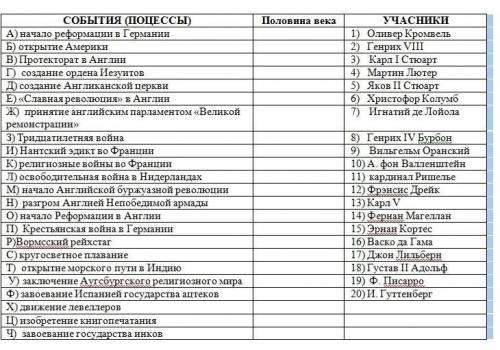 | СОБЫТИЯ (ПОЦЕССЫ) | Половина века | УЧАСНИКИ |
|---|---|---|
| А) начало реформации в Германии | | 1) Оливер Кромвель |
| Б) открытие Америки | | 2) Генрих VIII |
| В) Протекторат в Англии | | 3) Карл I Стюарт |
| Г) создание ордена Иезуитов | | 4) Мартин Лютер |
| Д) создание Англиканской церкви | | 5) Яков II Стюарт |
| Е) «Славная революция» в Англии | | 6) Христофор Колумб |
| Ж) принятие английским парламентом «Великой ремонстрации» | | 7) Игнатий де Лойола |
| З) Тридцатилетняя война | | 8) Генрих IV Бурбон |
| И) Нантский эдикт во Франции | | 9) Вильгельм Оранский |
| К) религиозные войны во Франции | | 10) А. фон Валленштейн |
| Л) освободительная война в Нидерландах | | 11) кардинал Ришелье |
| М) начало Английской буржуазной революции | | 12) Фрэнсис Дрейк |
| Н) разгром Англией Непобедимой армады | | 13) Карл V |
| О) начало Реформации в Англии | | 14) Фернан Магеллан |
| П) Крестьянская война в Германии | | 15) Эрнан Кортес |
| Р)Вормсский рейхстаг | | 16) Васко да Гама |
| С) кругосветное плавание | | 17) Джон Лильберн |
| Т) открытие морского пути в Индию | | 18) Густав II Адольф |
| У) заключение Аугсбургского религиозного мира | | 19) Ф. Писарро |
| Ф) завоевание Испанией государства ацтеков | | 20) И. Гуттенберг |
| Х) движение левеллеров | | |
| Ц) изобретение книгопечатания | | |
| Ч) завоевание государства инков | | |